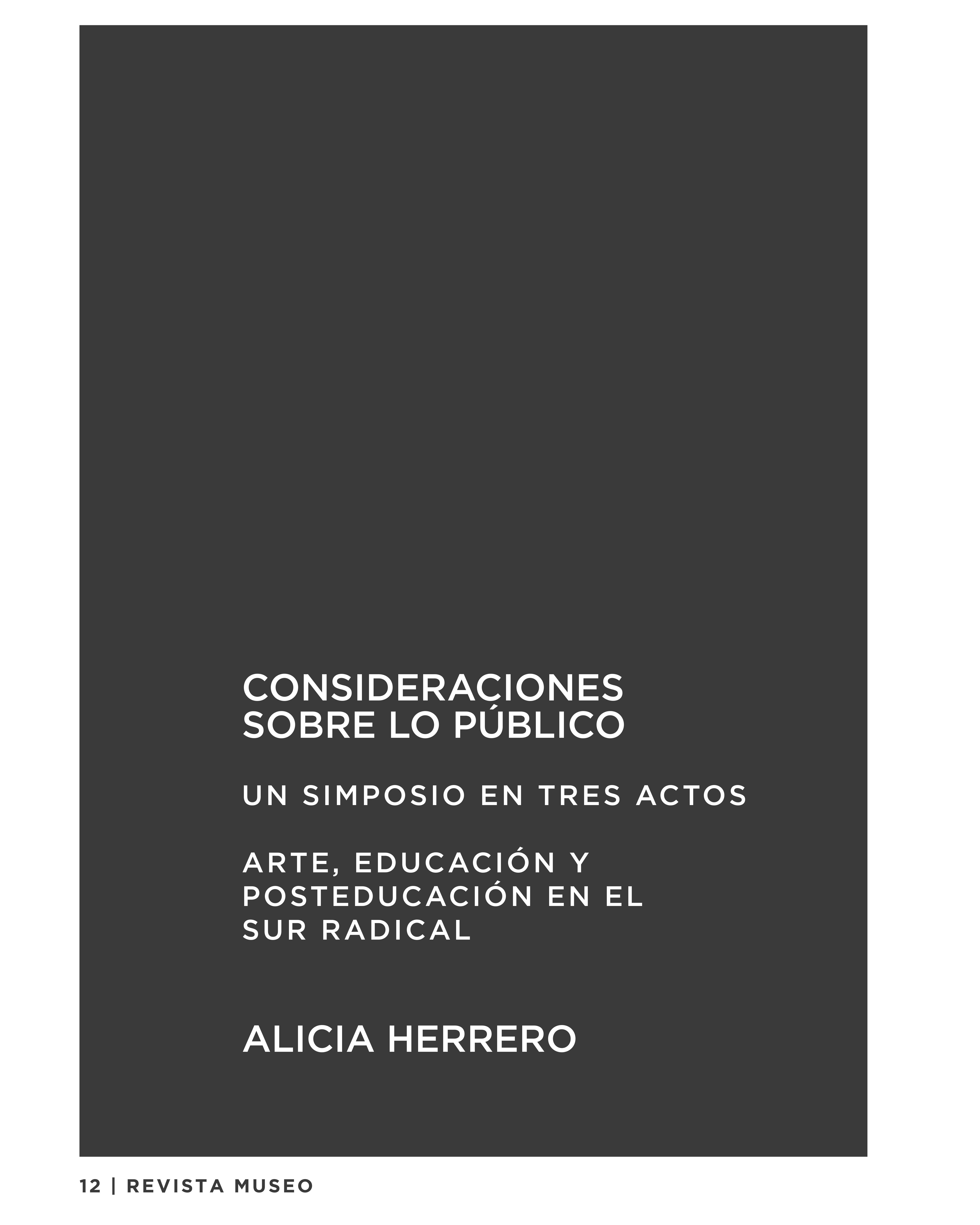 CONSIDERACIONES
SOBRE LO PÚBLICO

UN SIMPOSIO EN TRES ACTOS

ARTE, EDUCACIÓN Y
POSTEDUCACIÓN EN EL
SUR RADICAL

ALICIA HERRERO

12 | REVISTA MUSEO